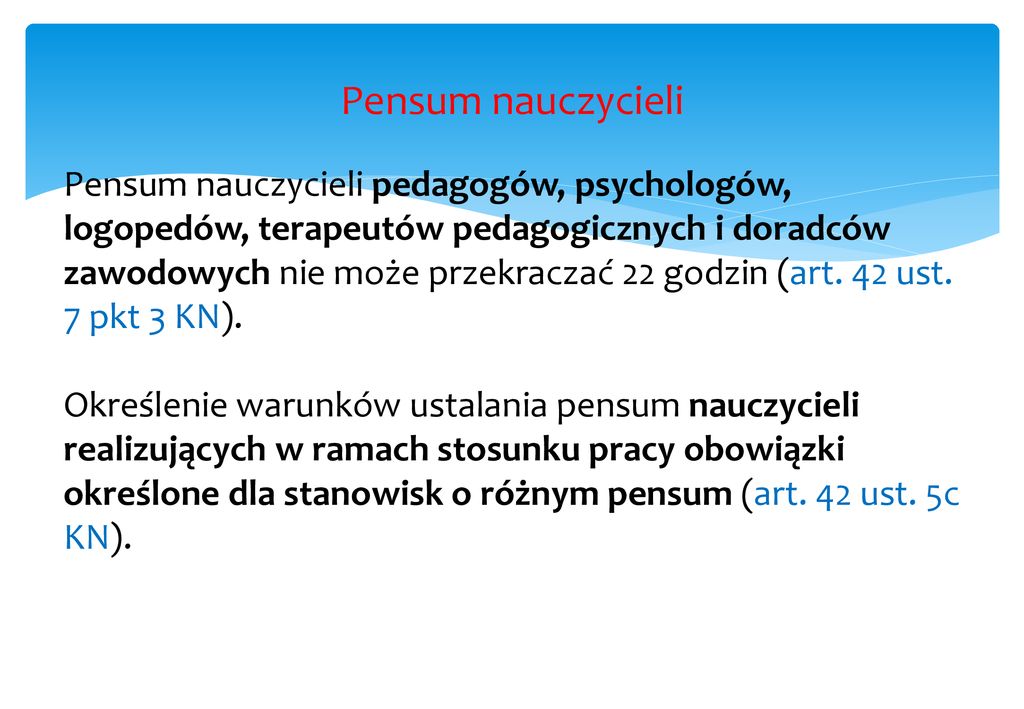 Pensum nauczycieli

Pensum nauczycieli pedagogów, psychologów, logopedów, terapeutów pedagogicznych i doradców zawodowych nie może przekraczać 22 godzin (art. 42 ust. 7 pkt 3 KN).

Określenie warunków ustalania pensum nauczycieli realizujących w ramach stosunku pracy obowiązki określone dla stanowisk o różnym pensum (art. 42 ust. 5c KN).